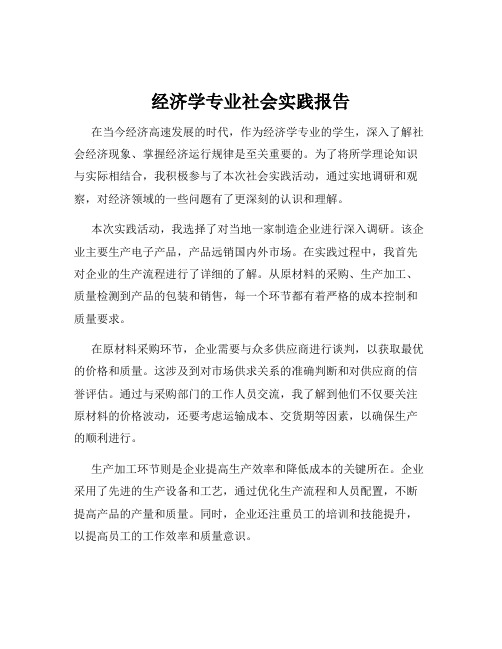 经济学专业社会实践报告

在当今经济高速发展的时代，作为经济学专业的学生，深入了解社会经济现象、掌握经济运行规律是至关重要的。为了将所学理论知识与实际相结合，我积极参与了本次社会实践活动，通过实地调研和观察，对经济领域的一些问题有了更深刻的认识和理解。

本次实践活动，我选择了对当地一家制造企业进行深入调研。该企业主要生产电子产品，产品远销国内外市场。在实践过程中，我首先对企业的生产流程进行了详细的了解。从原材料的采购、生产加工、质量检测到产品的包装和销售，每一个环节都有着严格的成本控制和质量要求。

在原材料采购环节，企业需要与众多供应商进行谈判，以获取最优的价格和质量。这涉及到对市场供求关系的准确判断和对供应商的信誉评估。通过与采购部门的工作人员交流，我了解到他们不仅要关注原材料的价格波动，还要考虑运输成本、交货期等因素，以确保生产的顺利进行。

生产加工环节则是企业提高生产效率和降低成本的关键所在。企业采用了先进的生产设备和工艺，通过优化生产流程和人员配置，不断提高产品的产量和质量。同时，企业还注重员工的培训和技能提升，以提高员工的工作效率和质量意识。